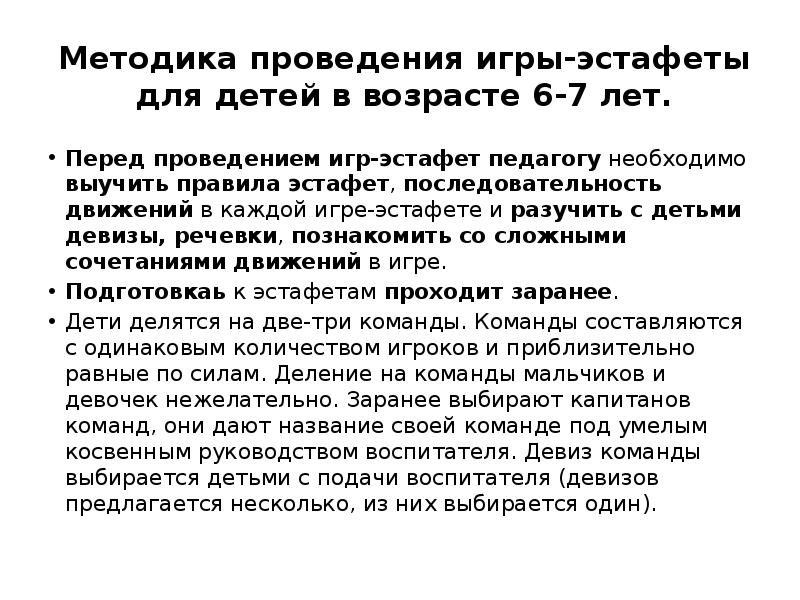 Методика проведения игры-эстафеты для детей в возрасте 6-7 лет.

• Перед проведением игр-эстафет педагогу необходимо выучить правила эстафет, последовательность движений в каждой игре-эстафете и разучить с детьми девизы, речевки, познакомить со сложными сочетаниями движений в игре.

• Подготовкаь к эстафетам проходит заранее.

• Дети делятся на две-три команды. Команды составляются с одинаковым количеством игроков и приблизительно равные по силам. Деление на команды мальчиков и девочек нежелательно. Заранее выбирают капитанов команд, они дают название своей команде под умелым косвенным руководством воспитателя. Девиз команды выбирается детьми с подачи воспитателя (девизов предлагается несколько, из них выбирается один).